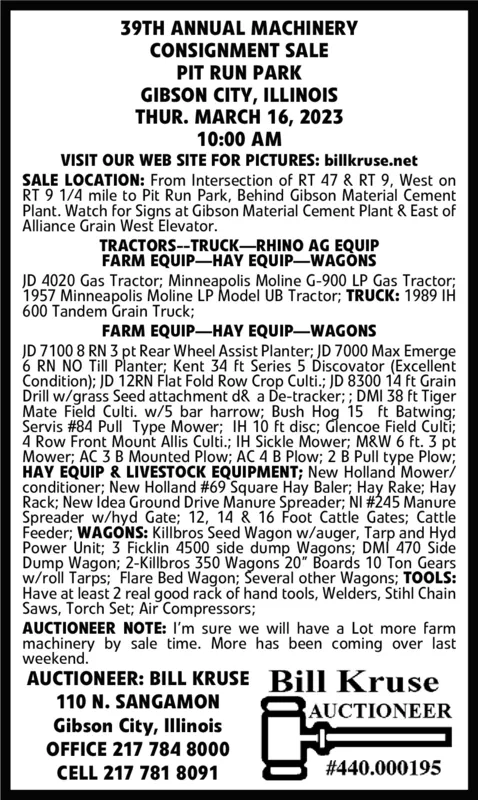 39TH ANNUAL MACHINERY CONSIGNMENT SALE
PIT RUN PARK
GIBSON CITY, ILLINOIS
THUR. MARCH 16, 2023
10:00 AM

VISIT OUR WEB SITE FOR PICTURES: billkruse.net

SALE LOCATION: From Intersection of RT 47 & RT 9, West on RT 9 1/4 mile to Pit Run Park, Behind Gibson Material Cement Plant. Watch for Signs at Gibson Material Cement Plant & East of Alliance Grain West Elevator.

TRACTORS--TRUCK—RHINO AG EQUIP
FARM EQUIP—HAY EQUIP—WAGONS

JD 4020 Gas Tractor; Minneapolis Moline G-900 LP Gas Tractor; 1957 Minneapolis Moline LP Model UB Tractor; TRUCK: 1989 IH 600 Tandem Grain Truck;

FARM EQUIP—HAY EQUIP—WAGONS

JD 7100 8 RN 3 pt Rear Wheel Assist Planter; JD 7000 Max Emerge 6 RN NO Till Planter; Kent 34 ft Series 5 Discovator (Excellent Condition); JD 12RN Flat Fold Row Crop Culti.; JD 8300 14 ft Grain Drill w/grass Seed attachment d& a De-tracker; ; DMI 38 ft Tiger Mate Field Culti. w/5 bar harrow; Bush Hog 15 ft Batwing; Servis #84 Pull Type Mower; IH 10 ft disc; Glencoe Field Culti; 4 Row Front Mount Allis Culti.; IH Sickle Mower; M&W 6 ft. 3 pt Mower; AC 3 B Mounted Plow; AC 4 B Plow; 2 B Pull type Plow; HAY EQUIP & LIVESTOCK EQUIPMENT; New Holland Mower/conditioner; New Holland #69 Square Hay Baler; Hay Rake; Hay Rack; New Idea Ground Drive Manure Spreader; NI #245 Manure Spreader w/hyd Gate; 12, 14 & 16 Foot Cattle Gates; Cattle Feeder; WAGONS: Killbros Seed Wagon w/auger, Tarp and Hyd Power Unit; 3 Ficklin 4500 side dump Wagons; DMI 470 Side Dump Wagon; 2-Killbros 350 Wagons 20" Boards 10 Ton Gears w/roll Tarps; Flare Bed Wagon; Several other Wagons; TOOLS: Have at least 2 real good rack of hand tools, Welders, Stihl Chain Saws, Torch Set; Air Compressors;

AUCTIONEER NOTE: I'm sure we will have a Lot more farm machinery by sale time. More has been coming over last weekend.

AUCTIONEER: BILL KRUSE
110 N. SANGAMON
Gibson City, Illinois
OFFICE 217 784 8000
CELL 217 781 8091

Bill Kruse
AUCTIONEER
#440.000195